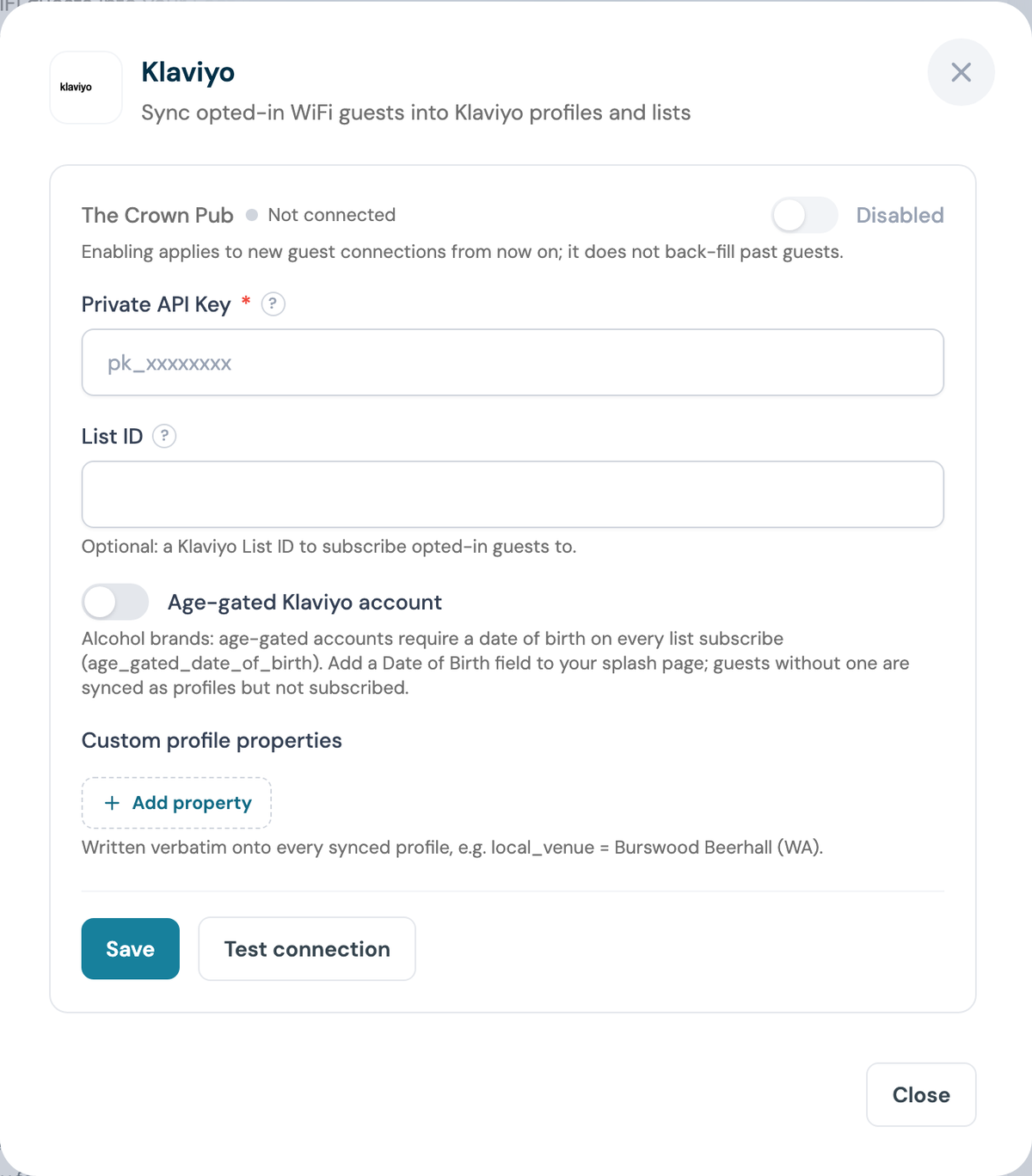 klaviyo

Klaviyo

Sync opted-in WiFi guests into Klaviyo profiles and lists

The Crown Pub Not connected

Disabled

Enabling applies to new guest connections from now on; it does not back-fill past guests.

Private API Key * ?

pk_xxxxxxxx

List ID ?

Optional: a Klaviyo List ID to subscribe opted-in guests to.

Age-gated Klaviyo account

Alcohol brands: age-gated accounts require a date of birth on every list subscribe (age_gated_date_of_birth). Add a Date of Birth field to your splash page; guests without one are synced as profiles but not subscribed.

Custom profile properties

+ Add property

Written verbatim onto every synced profile, e.g. local_venue = Burswood Beerhall (WA).

Save

Test connection

Close